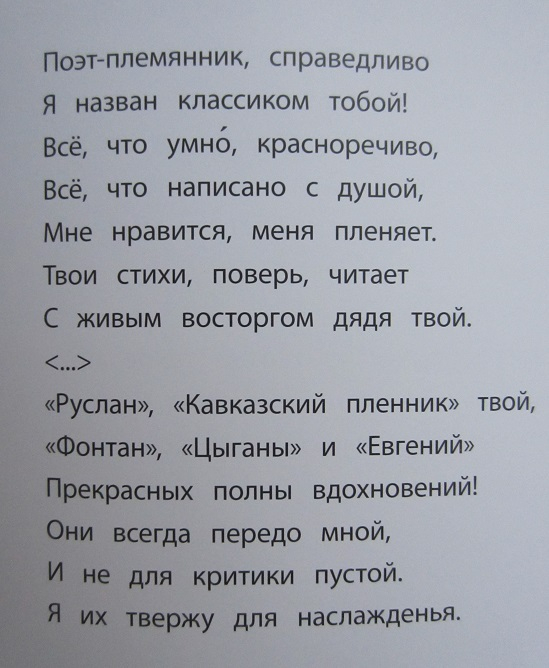 Поэт-племянник, справедливо
Я назван классиком тобой!
Всё, что умно́, красноречиво,
Всё, что написано с душой,
Мне нравится, меня пленяет.
Твои стихи, поверь, читает
С живым восторгом дядя твой.
<...>
«Руслан», «Кавказский пленник» твой,
«Фонтан», «Цыганы» и «Евгений»
Прекрасных полны вдохновений!
Они всегда передо мной,
И не для критики пустой.
Я их твержу для наслажденья.